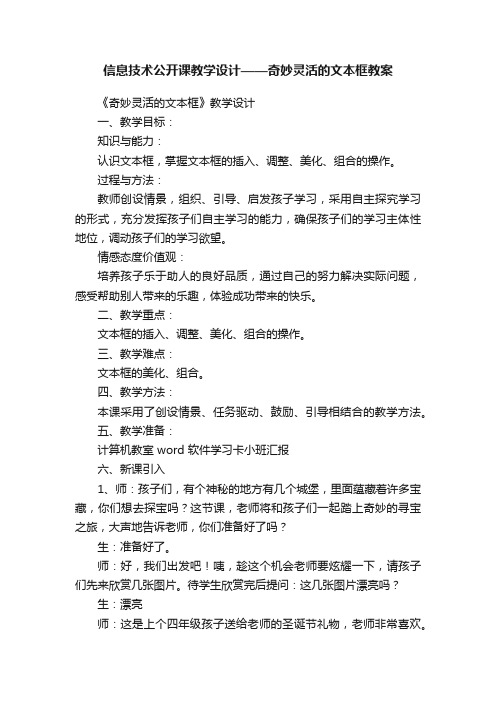 信息技术公开课教学设计——奇妙灵活的文本框教案

《奇妙灵活的文本框》教学设计

一、教学目标：

知识与能力：

认识文本框，掌握文本框的插入、调整、美化、组合的操作。

过程与方法：

教师创设情景，组织、引导、启发孩子学习，采用自主探究学习的形式，充分发挥孩子们自主学习的能力，确保孩子们的学习主体性地位，调动孩子们的学习欲望。

情感态度价值观：

培养孩子乐于助人的良好品质，通过自己的努力解决实际问题，感受帮助别人带来的乐趣，体验成功带来的快乐。

二、教学重点：

文本框的插入、调整、美化、组合的操作。

三、教学难点：

文本框的美化、组合。

四、教学方法：

本课采用了创设情景、任务驱动、鼓励、引导相结合的教学方法。

五、教学准备：

计算机教室 word 软件学习卡小班汇报

六、新课引入

1、师：孩子们，有个神秘的地方有几个城堡，里面蕴藏着许多宝藏，你们想去探宝吗？这节课，老师将和孩子们一起踏上奇妙的寻宝之旅，大声地告诉老师，你们准备好了吗？

生：准备好了。

师：好，我们出发吧！咦，趁这个机会老师要炫耀一下，请孩子们先来欣赏几张图片。待学生欣赏完后提问：这几张图片漂亮吗？

生：漂亮

师：这是上个四年级孩子送给老师的圣诞节礼物，老师非常喜欢。